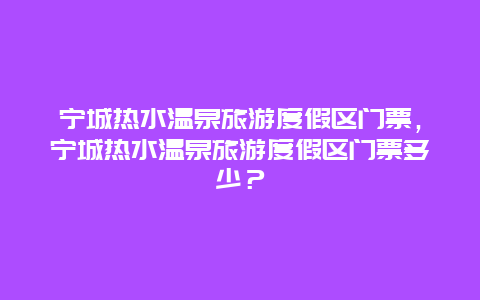 宁城热水温泉旅游度假区门票，宁城热水温泉旅游度假区门票多少？